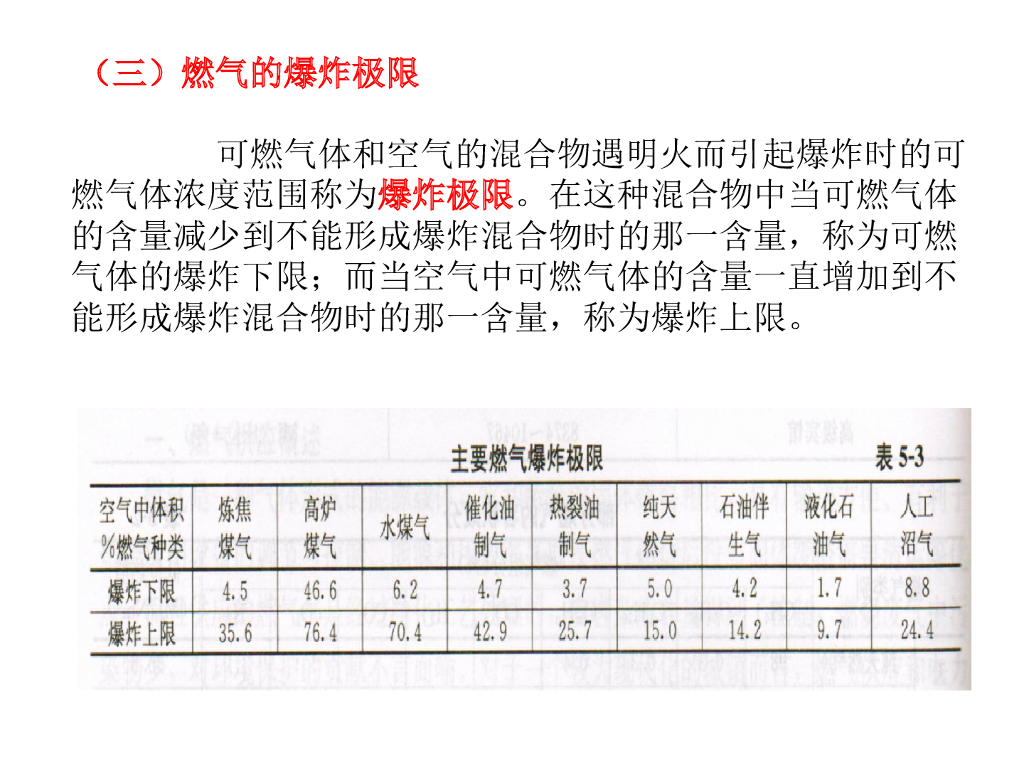 （三）燃气的爆炸极限

可燃气体和空气的混合物遇明火而引起爆炸时的可燃气体浓度范围称为爆炸极限。在这种混合物中当可燃气体的含量减少到不能形成爆炸混合物时的那一含量，称为可燃气体的爆炸下限；而当空气中可燃气体的含量一直增加到不能形成爆炸混合物时的那一含量，称为爆炸上限。

主要燃气爆炸极限

表5-3

| 空气中体积%燃气种类 | 炼焦煤气 | 高炉煤气 | 水煤气 | 催化油制气 | 热裂油制气 | 纯天然气 | 石油伴生气 | 液化石油气 | 人工沼气 |
|---|---|---|---|---|---|---|---|---|---|
| 爆炸下限 | 4.5 | 46.6 | 6.2 | 4.7 | 3.7 | 5.0 | 4.2 | 1.7 | 8.8 |
| 爆炸上限 | 35.6 | 76.4 | 70.4 | 42.9 | 25.7 | 15.0 | 14.2 | 9.7 | 24.4 |